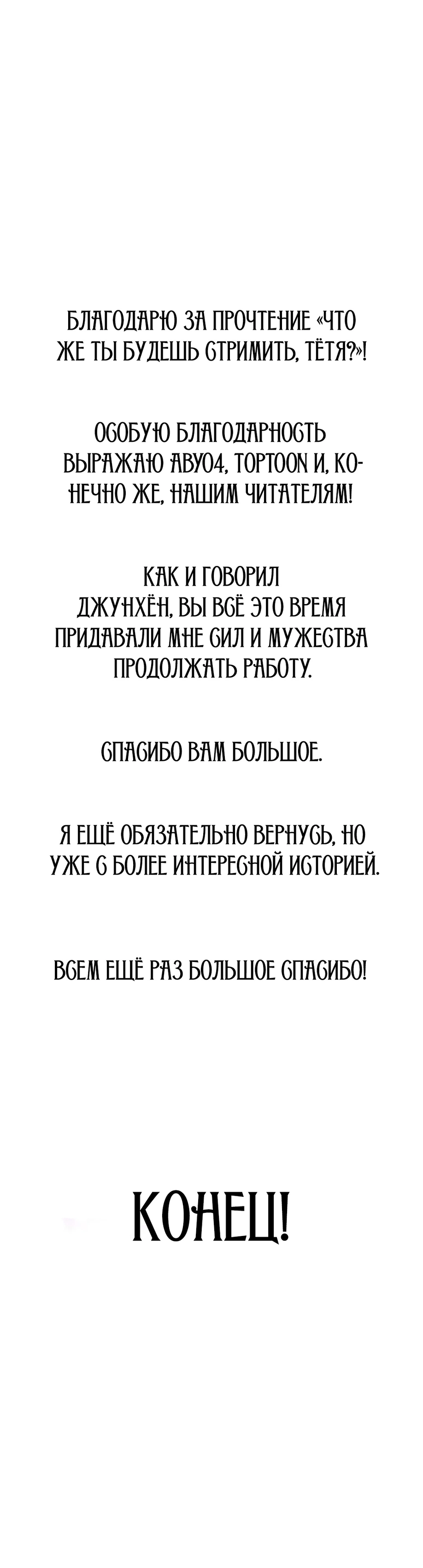 БЛАГОДАРЮ ЗА ПРОЧТЕНИЕ «ЧТО ЖЕ ТЫ БУДЕШЬ СТРИМИТЬ, ТЁТЯ?»!

ОСОБУЮ БЛАГОДАРНОСТЬ ВЫРАЖАЮ ABYO4, TOPTOON И, КОНЕЧНО ЖЕ, НАШИМ ЧИТАТЕЛЯМ!

КАК И ГОВОРИЛ ДЖУНХЁН, ВЫ ВСЁ ЭТО ВРЕМЯ ПРИДАВАЛИ МНЕ СИЛ И МУЖЕСТВА ПРОДОЛЖАТЬ РАБОТУ.

СПАСИБО ВАМ БОЛЬШОЕ.

Я ЕЩЁ ОБЯЗАТЕЛЬНО ВЕРНУСЬ, НО УЖЕ С БОЛЕЕ ИНТЕРЕСНОЙ ИСТОРИЕЙ.

ВСЕМ ЕЩЁ РАЗ БОЛЬШОЕ СПАСИБО!

КОНЕЦ!